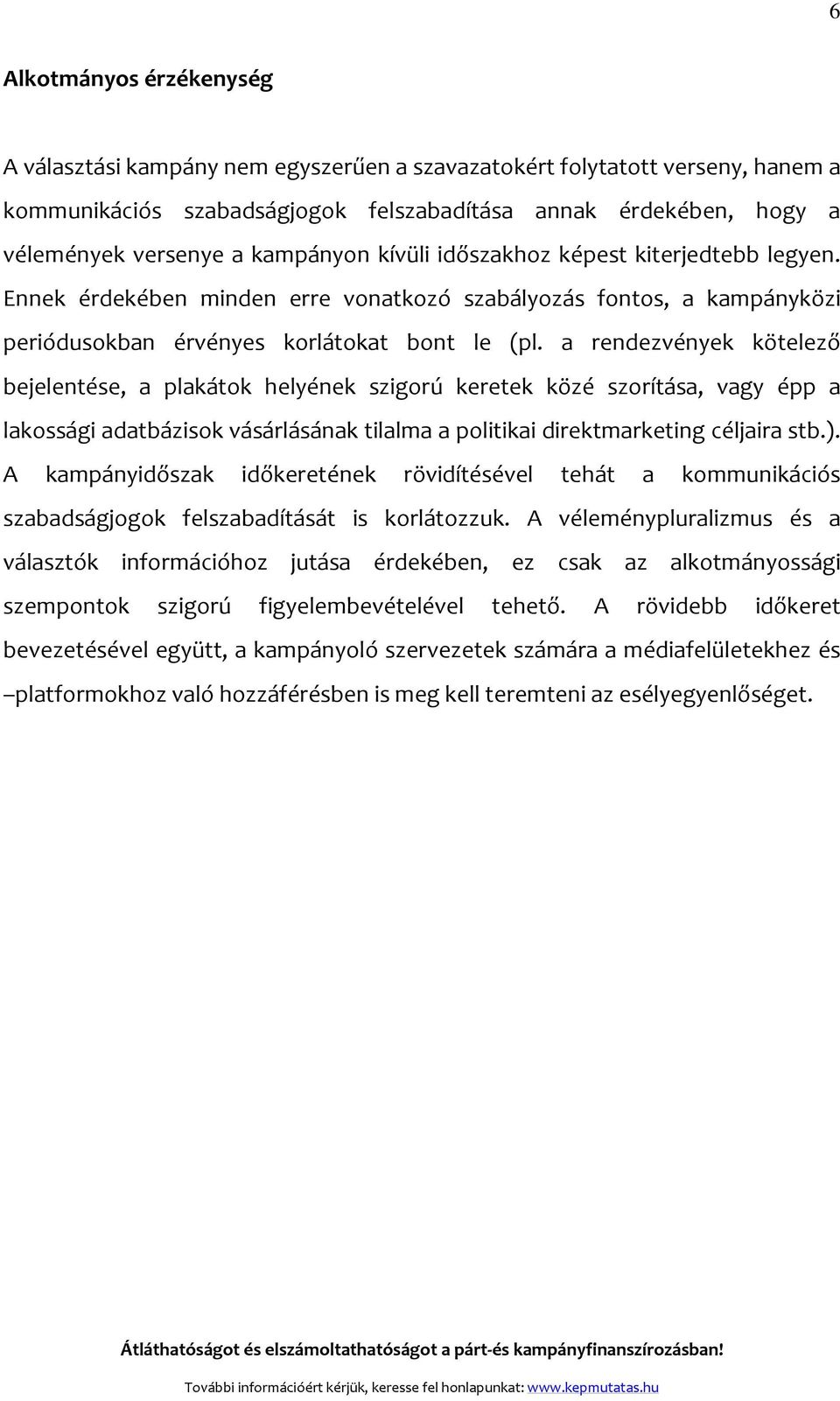 6

Alkotmányos érzékenység

A választási kampány nem egyszerűen a szavazatokért folytatott verseny, hanem a kommunikációs szabadságjogok felszabadítása annak érdekében, hogy a vélemények versenye a kampányon kívüli időszakhoz képest kiterjedtebb legyen. Ennek érdekében minden erre vonatkozó szabályozás fontos, a kampányközi periódusokban érvényes korlátokat bont le (pl. a rendezvények kötelező bejelentése, a plakátok helyének szigorú keretek közé szorítása, vagy épp a lakossági adatbázisok vásárlásának tilalma a politikai direktmarketing céljaira stb.). A kampányidőszak időkeretének rövidítésével tehát a kommunikációs szabadságjogok felszabadítását is korlátozzuk. A véleménypluralizmus és a választók információhoz jutása érdekében, ez csak az alkotmányossági szempontok szigorú figyelembevételével tehető. A rövidebb időkeret bevezetésével együtt, a kampányoló szervezetek számára a médiafelületekhez és –platformokhoz való hozzáférésben is meg kell teremteni az esélyegyenlőséget.

Átláthatóságot és elszámoltathatóságot a párt-és kampányfinanszírozásban!

További információért kérjük, keresse fel honlapunkat: www.kepmutatas.hu